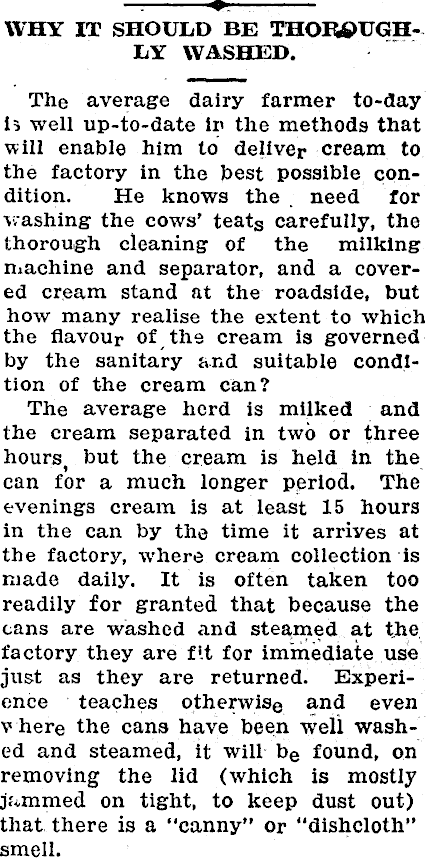 WHY IT SHOULD BE THOROUGHLY WASHED.

The average dairy farmer to-day is well up-to-date in the methods that will enable him to deliver cream to the factory in the best possible condition. He knows the need for washing the cows' teats carefully, the thorough cleaning of the milking machine and separator, and a covered cream stand at the roadside, but how many realise the extent to which the flavour of the cream is governed by the sanitary and suitable condition of the cream can?

The average herd is milked and the cream separated in two or three hours, but the cream is held in the can for a much longer period. The evenings cream is at least 15 hours in the can by the time it arrives at the factory, where cream collection is made daily. It is often taken too readily for granted that because the cans are washed and steamed at the factory they are fit for immediate use just as they are returned. Experience teaches otherwise and even where the cans have been well washed and steamed, it will be found, on removing the lid (which is mostly jammed on tight, to keep dust out) that there is a "canny" or "dishcloth" smell.